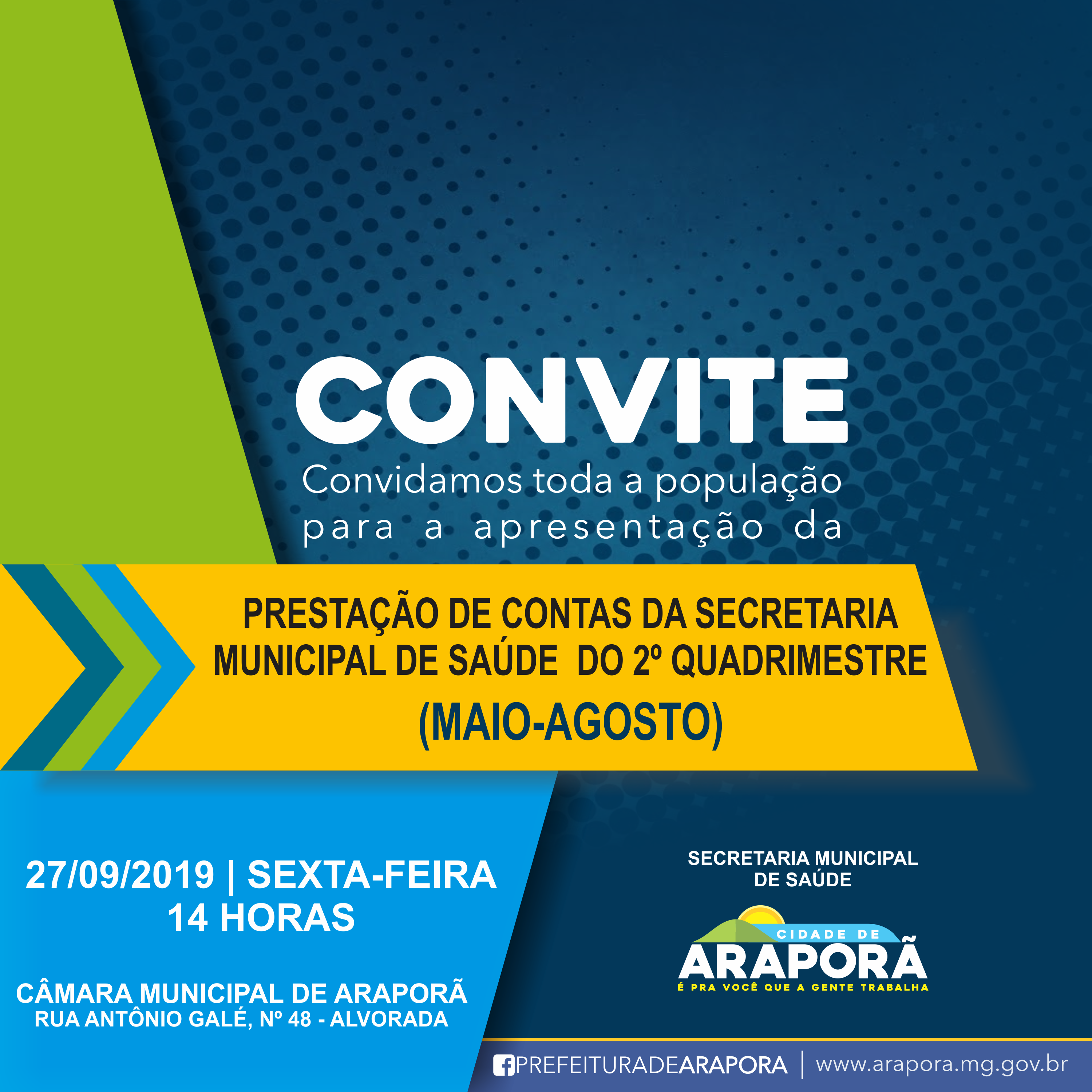 CONVITE

Convidamos toda a população para a apresentação da

PRESTAÇÃO DE CONTAS DA SECRETARIA MUNICIPAL DE SAÚDE DO 2º QUADRIMESTRE
(MAIO-AGOSTO)

27/09/2019 | SEXTA-FEIRA
14 HORAS

CÂMARA MUNICIPAL DE ARAPORÃ
RUA ANTÔNIO GALÉ, Nº 48 - ALVORADA

SECRETARIA MUNICIPAL
DE SAÚDE

CIDADE DE
ARAPORÃ
É PRA VOCÊ QUE A GENTE TRABALHA

PREFEITURADEARAPORA | www.arapora.mg.gov.br